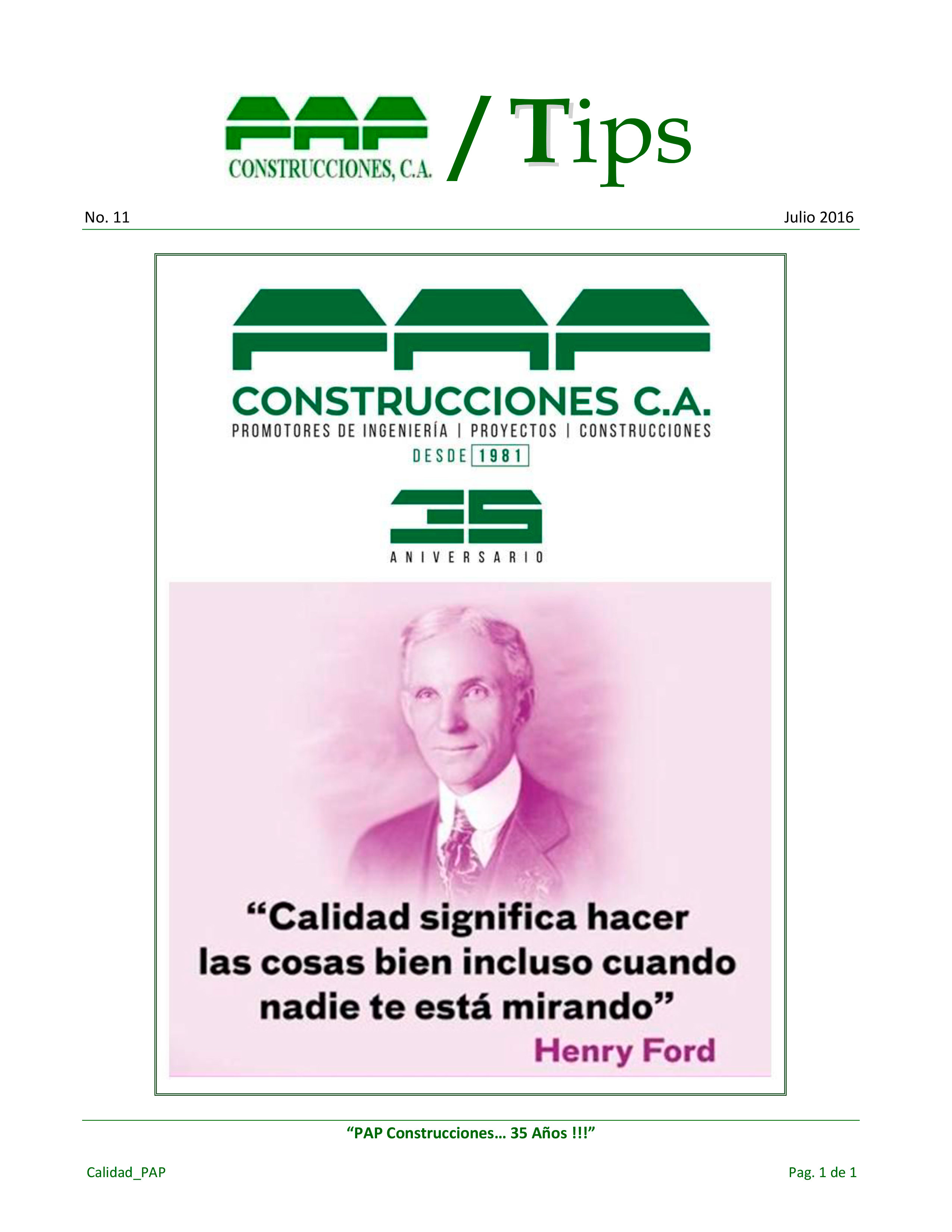 PAP CONSTRUCCIONES, C.A. / Tips

No. 11

Julio 2016

PAP
CONSTRUCCIONES C.A.
PROMOTORES DE INGENIERÍA | PROYECTOS | CONSTRUCCIONES
DESDE 1981

35
ANIVERSARIO

“Calidad significa hacer las cosas bien incluso cuando nadie te está mirando”
Henry Ford

“PAP Construcciones… 35 Años !!!”

Calidad_PAP

Pag. 1 de 1